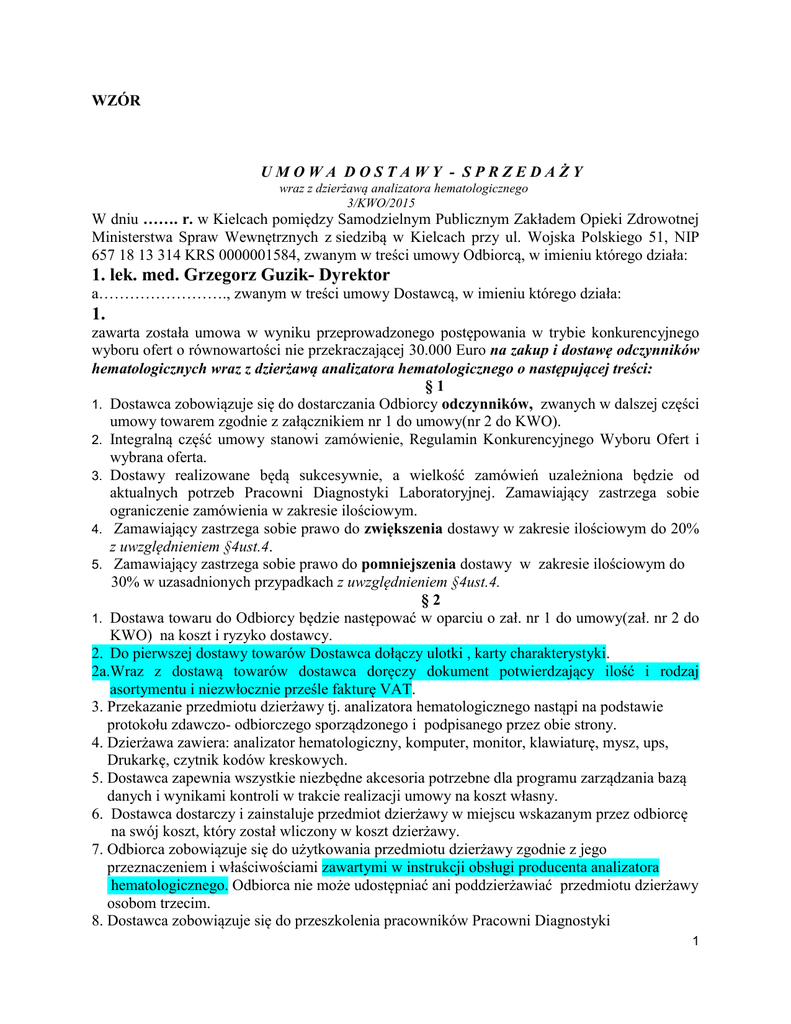 WZÓR

U M O W A D O S T A W Y - S P R Z E D A Ż Y
wraz z dzierżawą analizatora hematologicznego
3/KWO/2015

W dniu ……. r. w Kielcach pomiędzy Samodzielnym Publicznym Zakładem Opieki Zdrowotnej Ministerstwa Spraw Wewnętrznych z siedzibą w Kielcach przy ul. Wojska Polskiego 51, NIP 657 18 13 314 KRS 0000001584, zwanym w treści umowy Odbiorcą, w imieniu którego działa:

1. lek. med. Grzegorz Guzik- Dyrektor

a……………………., zwanym w treści umowy Dostawcą, w imieniu którego działa:

1.

zawarta została umowa w wyniku przeprowadzonego postępowania w trybie konkurencyjnego wyboru ofert o równowartości nie przekraczającej 30.000 Euro na zakup i dostawę odczynników hematologicznych wraz z dzierżawą analizatora hematologicznego o następującej treści:

§ 1

1. Dostawca zobowiązuje się do dostarczania Odbiorcy odczynników, zwanych w dalszej części umowy towarem zgodnie z załącznikiem nr 1 do umowy(nr 2 do KWO).
2. Integralną część umowy stanowi zamówienie, Regulamin Konkurencyjnego Wyboru Ofert i wybrana oferta.
3. Dostawy realizowane będą sukcesywnie, a wielkość zamówień uzależniona będzie od aktualnych potrzeb Pracowni Diagnostyki Laboratoryjnej. Zamawiający zastrzega sobie ograniczenie zamówienia w zakresie ilościowym.
4. Zamawiający zastrzega sobie prawo do zwiększenia dostawy w zakresie ilościowym do 20% z uwzględnieniem §4ust.4.
5. Zamawiający zastrzega sobie prawo do pomniejszenia dostawy w zakresie ilościowym do 30% w uzasadnionych przypadkach z uwzględnieniem §4ust.4.

§ 2

1. Dostawa towaru do Odbiorcy będzie następować w oparciu o zał. nr 1 do umowy(zał. nr 2 do KWO) na koszt i ryzyko dostawcy.
2. Do pierwszej dostawy towarów Dostawca dołączy ulotki , karty charakterystyki.
2a.Wraz z dostawą towarów dostawca doręczy dokument potwierdzający ilość i rodzaj asortymentu i niezwłocznie prześle fakturę VAT.
3. Przekazanie przedmiotu dzierżawy tj. analizatora hematologicznego nastąpi na podstawie protokołu zdawczo- odbiorczego sporządzonego i podpisanego przez obie strony.
4. Dzierżawa zawiera: analizator hematologiczny, komputer, monitor, klawiaturę, mysz, ups, Drukarkę, czytnik kodów kreskowych.
5. Dostawca zapewnia wszystkie niezbędne akcesoria potrzebne dla programu zarządzania bazą danych i wynikami kontroli w trakcie realizacji umowy na koszt własny.
6. Dostawca dostarczy i zainstaluje przedmiot dzierżawy w miejscu wskazanym przez odbiorcę na swój koszt, który został wliczony w koszt dzierżawy.
7. Odbiorca zobowiązuje się do użytkowania przedmiotu dzierżawy zgodnie z jego przeznaczeniem i właściwościami zawartymi w instrukcji obsługi producenta analizatora hematologicznego. Odbiorca nie może udostępniać ani poddzierżawiać przedmiotu dzierżawy osobom trzecim.
8. Dostawca zobowiązuje się do przeszkolenia pracowników Pracowni Diagnostyki

1